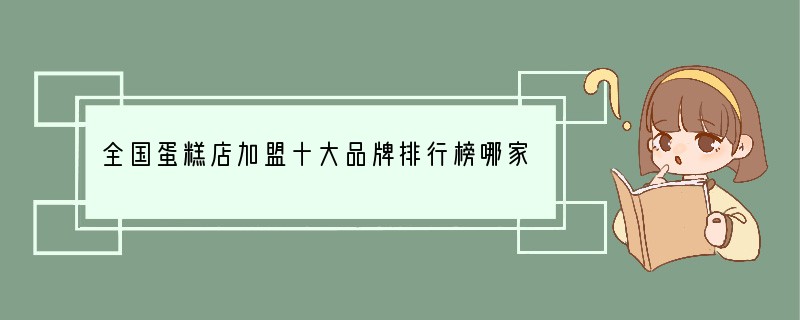 全国蛋糕店加盟十大品牌排行榜哪家